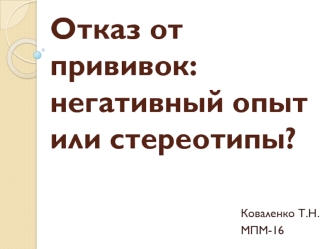 Отказ от прививок: негативный опыт или стереотипы?

Коваленко Т.Н.
МПМ-16